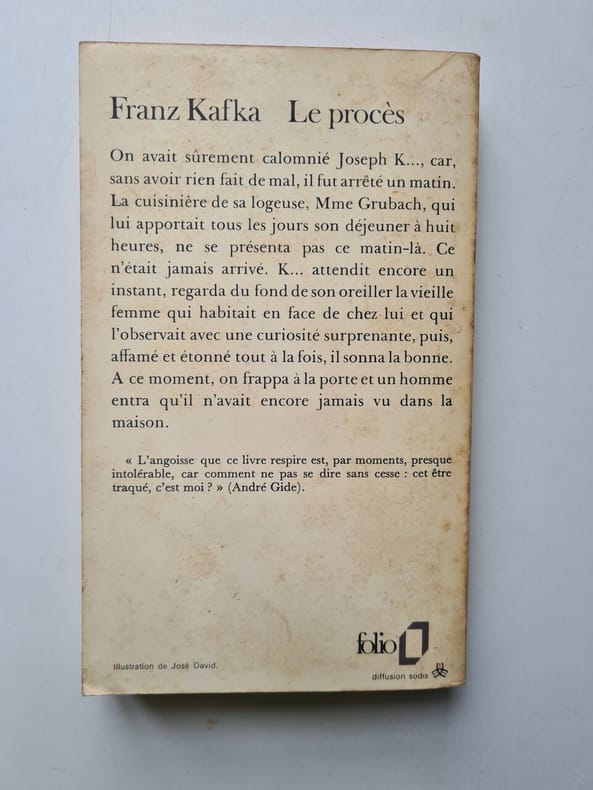 Franz Kafka Le procès

On avait sûrement calomnié Joseph K..., car, sans avoir rien fait de mal, il fut arrêté un matin. La cuisinière de sa logeuse, Mme Grubach, qui lui apportait tous les jours son déjeuner à huit heures, ne se présenta pas ce matin-là. Ce n'était jamais arrivé. K... attendit encore un instant, regarda du fond de son oreiller la vieille femme qui habitait en face de chez lui et qui l'observait avec une curiosité surprenante, puis, affamé et étonné tout à la fois, il sonna la bonne. A ce moment, on frappa à la porte et un homme entra qu'il n'avait encore jamais vu dans la maison.

« L'angoisse que ce livre respire est, par moments, presque intolérable, car comment ne pas se dire sans cesse : cet être traqué, c'est moi ? » (André Gide).

Illustration de José David.

folio

diffusion sodis